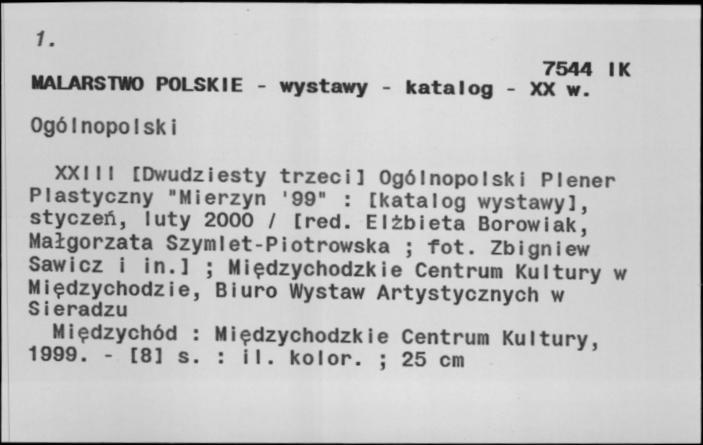 1.

7544 IK

MALARSTWO POLSKIE - wystawy - katalog - XX w.

Ogólnopolski

XXIII [Dwudziesty trzeci] Ogólnopolski Plener Plastyczny "Mierzyn '99" : [katalog wystawy], styczeń, luty 2000 / [red. Elżbieta Borowiak, Małgorzata Szymlet-Piotrowska ; fot. Zbigniew Sawicz i in.] ; Międzychodzkie Centrum Kultury w Międzychodzie, Biuro Wystaw Artystycznych w Sieradzu

Międzychód : Międzychodzkie Centrum Kultury, 1999. - [8] s. : il. kolor. ; 25 cm